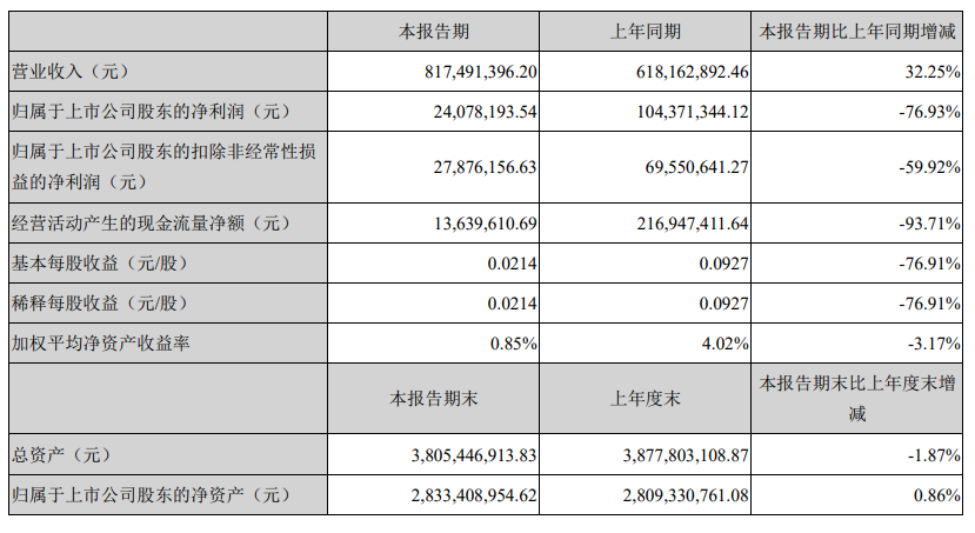 | | 本报告期 | 上年同期 | 本报告期比上年同期增减 |
|---|---|---|---|
| 营业收入（元） | 817,491,396.20 | 618,162,892.46 | 32.25% |
| 归属于上市公司股东的净利润（元） | 24,078,193.54 | 104,371,344.12 | -76.93% |
| 归属于上市公司股东的扣除非经常性损益的净利润（元） | 27,876,156.63 | 69,550,641.27 | -59.92% |
| 经营活动产生的现金流量净额（元） | 13,639,610.69 | 216,947,411.64 | -93.71% |
| 基本每股收益（元/股） | 0.0214 | 0.0927 | -76.91% |
| 稀释每股收益（元/股） | 0.0214 | 0.0927 | -76.91% |
| 加权平均净资产收益率 | 0.85% | 4.02% | -3.17% |
| | 本报告期末 | 上年度末 | 本报告期末比上年度末增减 |
| 总资产（元） | 3,805,446,913.83 | 3,877,803,108.87 | -1.87% |
| 归属于上市公司股东的净资产（元） | 2,833,408,954.62 | 2,809,330,761.08 | 0.86% |